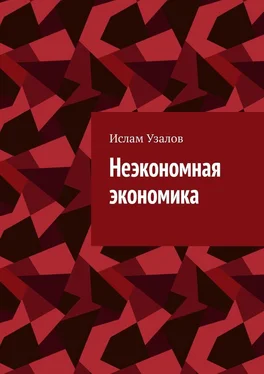 Ислам Узалов

Неэкономная экономика